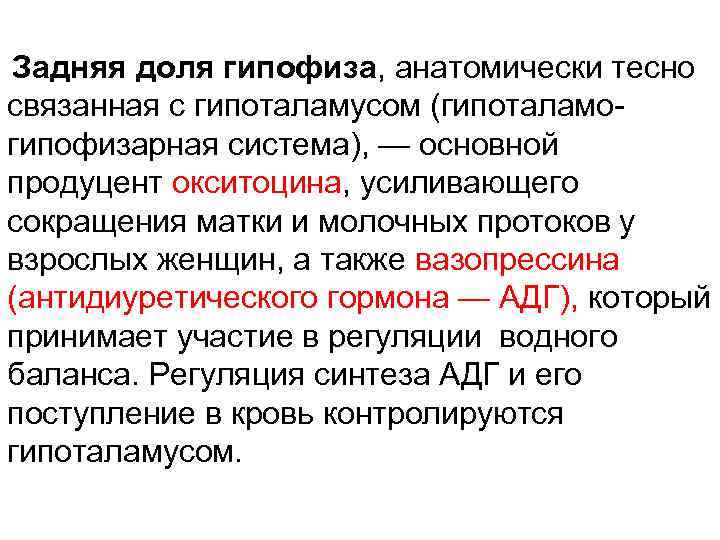 Задняя доля гипофиза, анатомически тесно связанная с гипоталамусом (гипоталамо-гипофизарная система), — основной продуцент окситоцина, усиливающего сокращения матки и молочных протоков у взрослых женщин, а также вазопрессина (антидиуретического гормона — АДГ), который принимает участие в регуляции водного баланса. Регуляция синтеза АДГ и его поступление в кровь контролируются гипоталамусом.